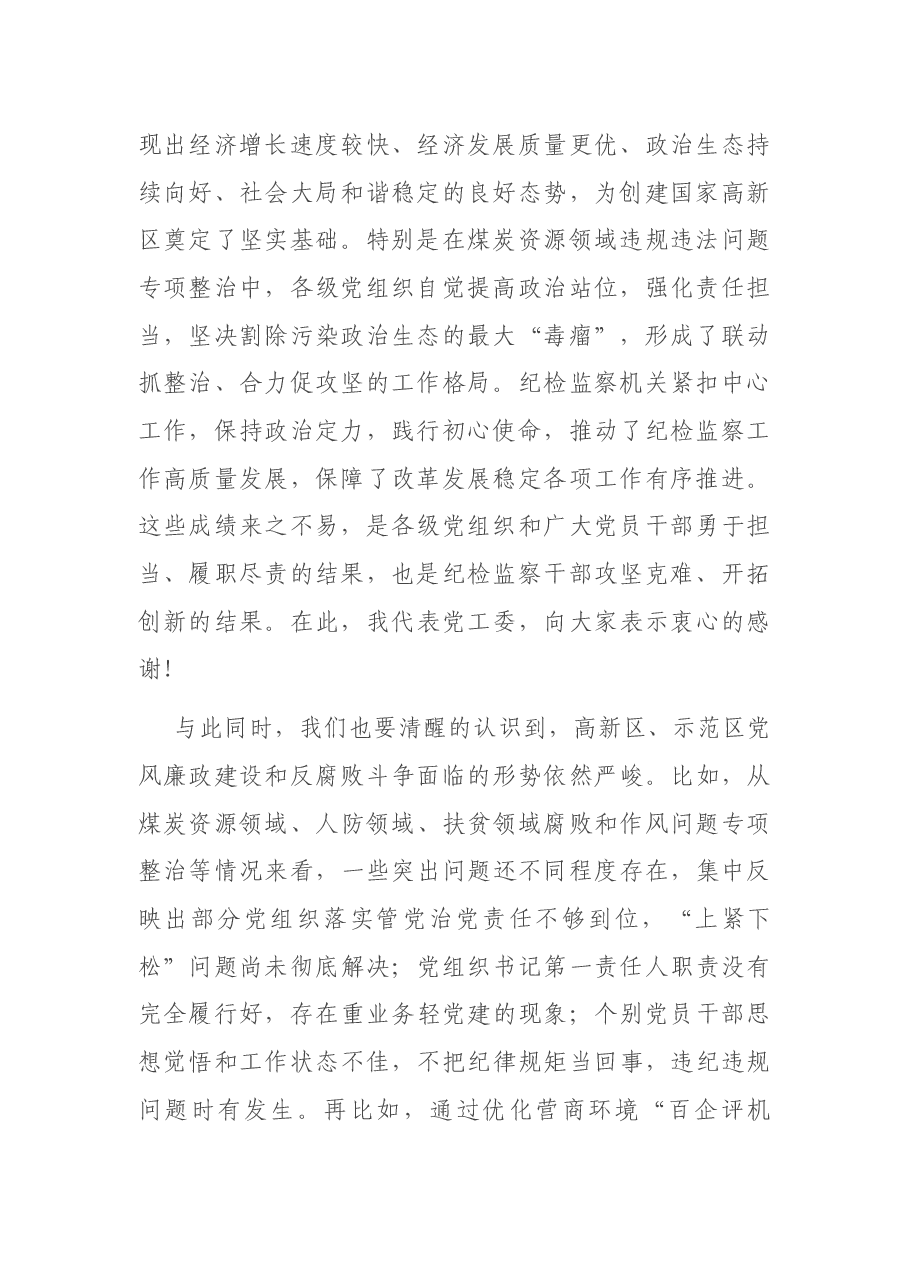 现出经济增长速度较快、经济发展质量更优、政治生态持续向好、社会大局和谐稳定的良好态势，为创建国家高新区奠定了坚实基础。特别是在煤炭资源领域违规违法问题专项整治中，各级党组织自觉提高政治站位，强化责任担当，坚决割除污染政治生态的最大“毒瘤”，形成了联动抓整治、合力促攻坚的工作格局。纪检监察机关紧扣中心工作，保持政治定力，践行初心使命，推动了纪检监察工作高质量发展，保障了改革发展稳定各项工作有序推进。这些成绩来之不易，是各级党组织和广大党员干部勇于担当、履职尽责的结果，也是纪检监察干部攻坚克难、开拓创新的结果。在此，我代表党工委，向大家表示衷心的感谢！

与此同时，我们也要清醒的认识到，高新区、示范区党风廉政建设和反腐败斗争面临的形势依然严峻。比如，从煤炭资源领域、人防领域、扶贫领域腐败和作风问题专项整治等情况来看，一些突出问题还不同程度存在，集中反映出部分党组织落实管党治党责任不够到位，“上紧下松”问题尚未彻底解决；党组织书记第一责任人职责没有完全履行好，存在重业务轻党建的现象；个别党员干部思想觉悟和工作状态不佳，不把纪律规矩当回事，违纪违规问题时有发生。再比如，通过优化营商环境“百企评机